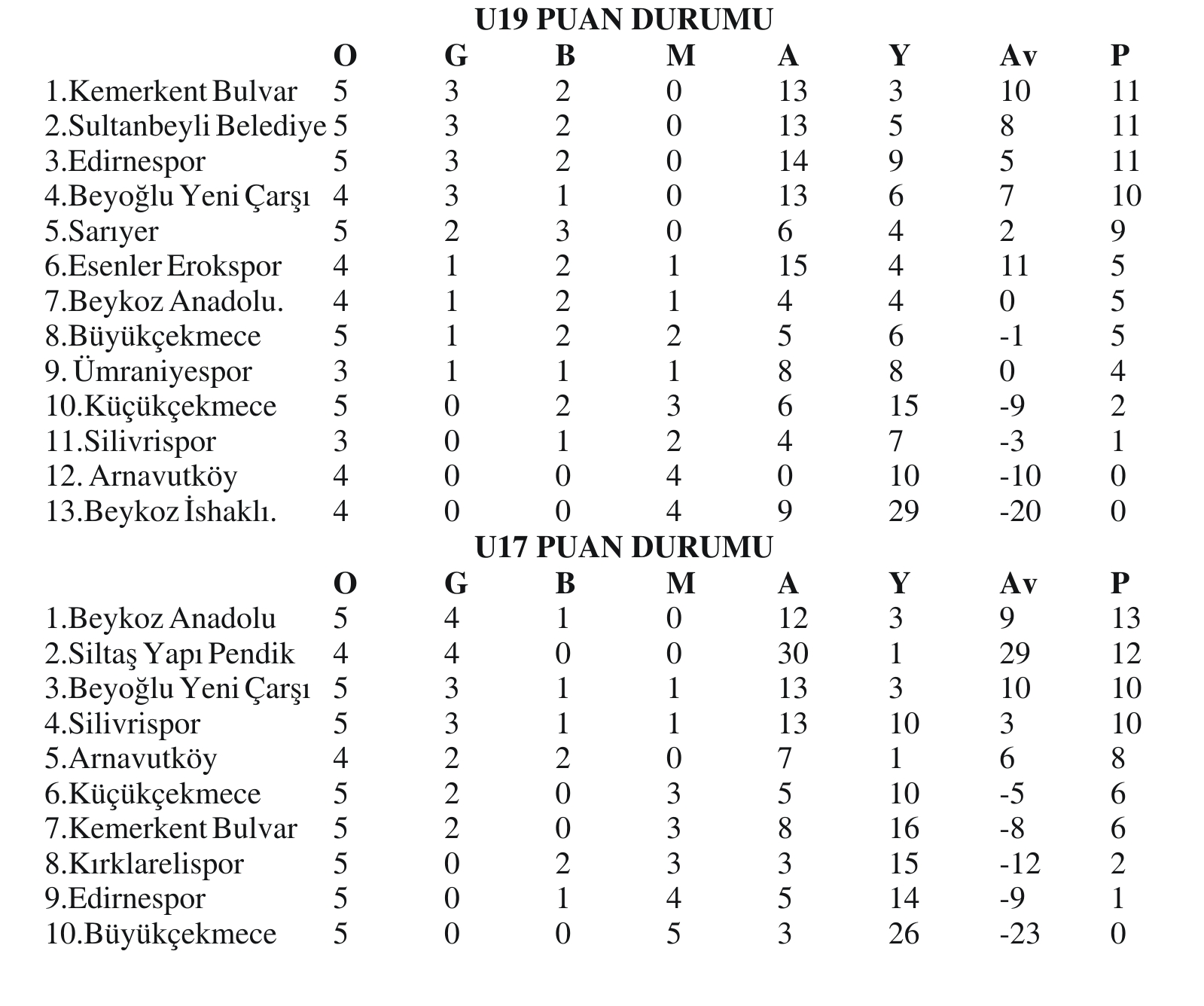 U19 PUAN DURUMU

| | O | G | B | M | A | Y | Av | P |
|---|---|---|---|---|---|---|---|---|
| 1.Kemerkent Bulvar | 5 | 3 | 2 | 0 | 13 | 3 | 10 | 11 |
| 2.Sultanbeyli Belediye | 5 | 3 | 2 | 0 | 13 | 5 | 8 | 11 |
| 3.Edirnespor | 5 | 3 | 2 | 0 | 14 | 9 | 5 | 11 |
| 4.Beyoğlu Yeni Çarşı | 4 | 3 | 1 | 0 | 13 | 6 | 7 | 10 |
| 5.Sarıyer | 5 | 2 | 3 | 0 | 6 | 4 | 2 | 9 |
| 6.Esenler Erokspor | 4 | 1 | 2 | 1 | 15 | 4 | 11 | 5 |
| 7.Beykoz Anadolu. | 4 | 1 | 2 | 1 | 4 | 4 | 0 | 5 |
| 8.Büyükçekmece | 5 | 1 | 2 | 2 | 5 | 6 | -1 | 5 |
| 9. Ümraniyespor | 3 | 1 | 1 | 1 | 8 | 8 | 0 | 4 |
| 10.Küçükçekmece | 5 | 0 | 2 | 3 | 6 | 15 | -9 | 2 |
| 11.Silivrispor | 3 | 0 | 1 | 2 | 4 | 7 | -3 | 1 |
| 12. Arnavutköy | 4 | 0 | 0 | 4 | 0 | 10 | -10 | 0 |
| 13.Beykoz İshaklı. | 4 | 0 | 0 | 4 | 9 | 29 | -20 | 0 |

U17 PUAN DURUMU

| | O | G | B | M | A | Y | Av | P |
|---|---|---|---|---|---|---|---|---|
| 1.Beykoz Anadolu | 5 | 4 | 1 | 0 | 12 | 3 | 9 | 13 |
| 2.Siltaş Yapı Pendik | 4 | 4 | 0 | 0 | 30 | 1 | 29 | 12 |
| 3.Beyoğlu Yeni Çarşı | 5 | 3 | 1 | 1 | 13 | 3 | 10 | 10 |
| 4.Silivrispor | 5 | 3 | 1 | 1 | 13 | 10 | 3 | 10 |
| 5.Arnavutköy | 4 | 2 | 2 | 0 | 7 | 1 | 6 | 8 |
| 6.Küçükçekmece | 5 | 2 | 0 | 3 | 5 | 10 | -5 | 6 |
| 7.Kemerkent Bulvar | 5 | 2 | 0 | 3 | 8 | 16 | -8 | 6 |
| 8.Kırklarelispor | 5 | 0 | 2 | 3 | 3 | 15 | -12 | 2 |
| 9.Edirnespor | 5 | 0 | 1 | 4 | 5 | 14 | -9 | 1 |
| 10.Büyükçekmece | 5 | 0 | 0 | 5 | 3 | 26 | -23 | 0 |